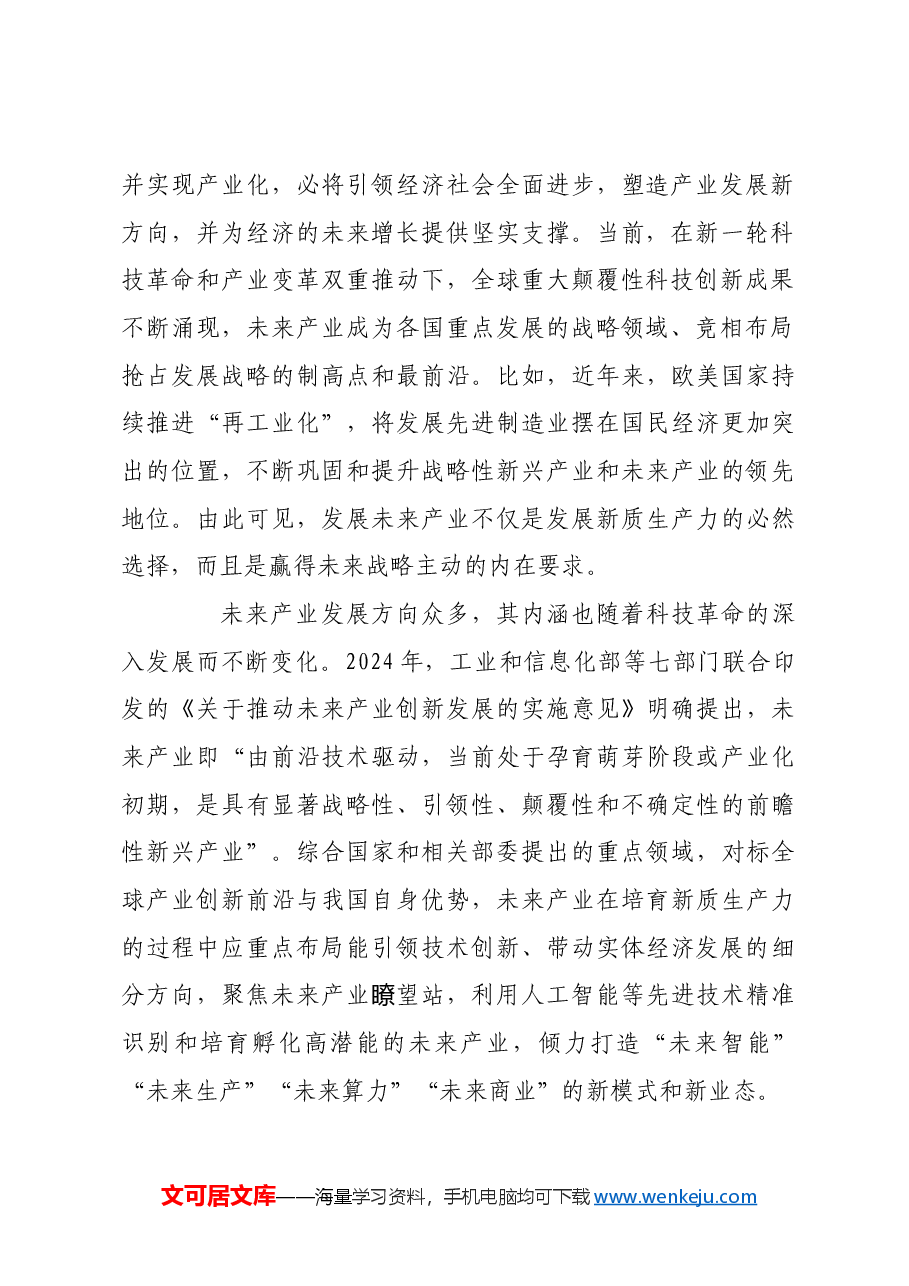 并实现产业化，必将引领经济社会全面进步，塑造产业发展新方向，并为经济的未来增长提供坚实支撑。当前，在新一轮科技革命和产业变革双重推动下，全球重大颠覆性科技创新成果不断涌现，未来产业成为各国重点发展的战略领域、竞相布局抢占发展战略的制高点和最前沿。比如，近年来，欧美国家持续推进“再工业化”，将发展先进制造业摆在国民经济更加突出的位置，不断巩固和提升战略性新兴产业和未来产业的领先地位。由此可见，发展未来产业不仅是发展新质生产力的必然选择，而且是赢得未来战略主动的内在要求。

未来产业发展方向众多，其内涵也随着科技革命的深入发展而不断变化。2024年，工业和信息化部等七部门联合印发的《关于推动未来产业创新发展的实施意见》明确提出，未来产业即“由前沿技术驱动，当前处于孕育萌芽阶段或产业化初期，是具有显著战略性、引领性、颠覆性和不确定性的前瞻性新兴产业”。综合国家和相关部委提出的重点领域，对标全球产业创新前沿与我国自身优势，未来产业在培育新质生产力的过程中应重点布局能引领技术创新、带动实体经济发展的细分方向，聚焦未来产业瞭望站，利用人工智能等先进技术精准识别和培育孵化高潜能的未来产业，倾力打造“未来智能”“未来生产”“未来算力”“未来商业”的新模式和新业态。

文可居文库——海量学习资料，手机电脑均可下载www.wenkeju.com